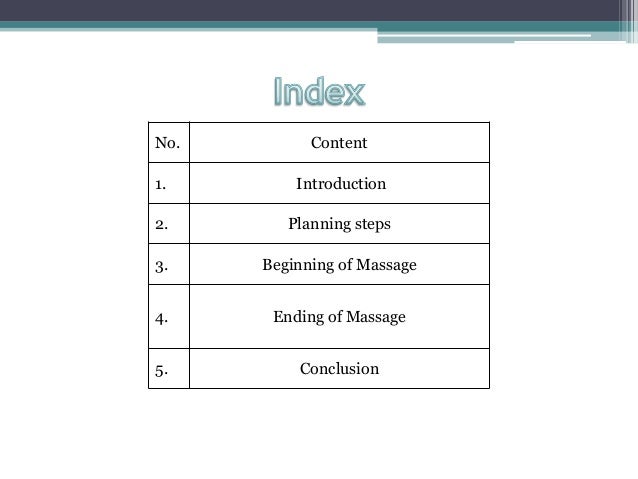 Index

| No. | Content |
|---|---|
| 1. | Introduction |
| 2. | Planning steps |
| 3. | Beginning of Massage |
| 4. | Ending of Massage |
| 5. | Conclusion |